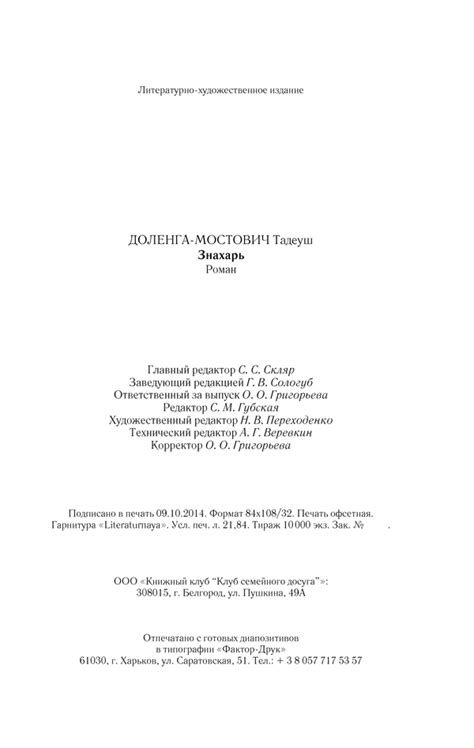 Литературно-художественное издание

ДОЛЕНГА-МОСТОВИЧ Тадеуш
Знахарь
Роман

Главный редактор С. С. Скляр
Заведующий редакцией Г. В. Сологуб
Ответственный за выпуск О. О. Григорьева
Редактор С. М. Губская
Художественный редактор Н. В. Переходенко
Технический редактор А. Г. Веревкин
Корректор О. О. Григорьева

Подписано в печать 09.10.2014. Формат 84x108/32. Печать офсетная.
Гарнитура «Literaturnaya». Усл. печ. л. 21,84. Тираж 10 000 экз. Зак. № .

ООО «Книжный клуб "Клуб семейного досуга"»:
308015, г. Белгород, ул. Пушкина, 49А

Отпечатано с готовых диапозитивов
в типографии «Фактор-Друк»
61030, г. Харьков, ул. Саратовская, 51. Тел.: + 3 8 057 717 53 57